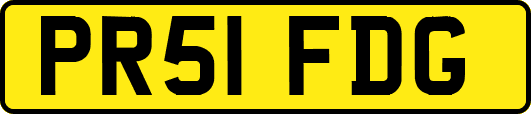 PR51 FDG